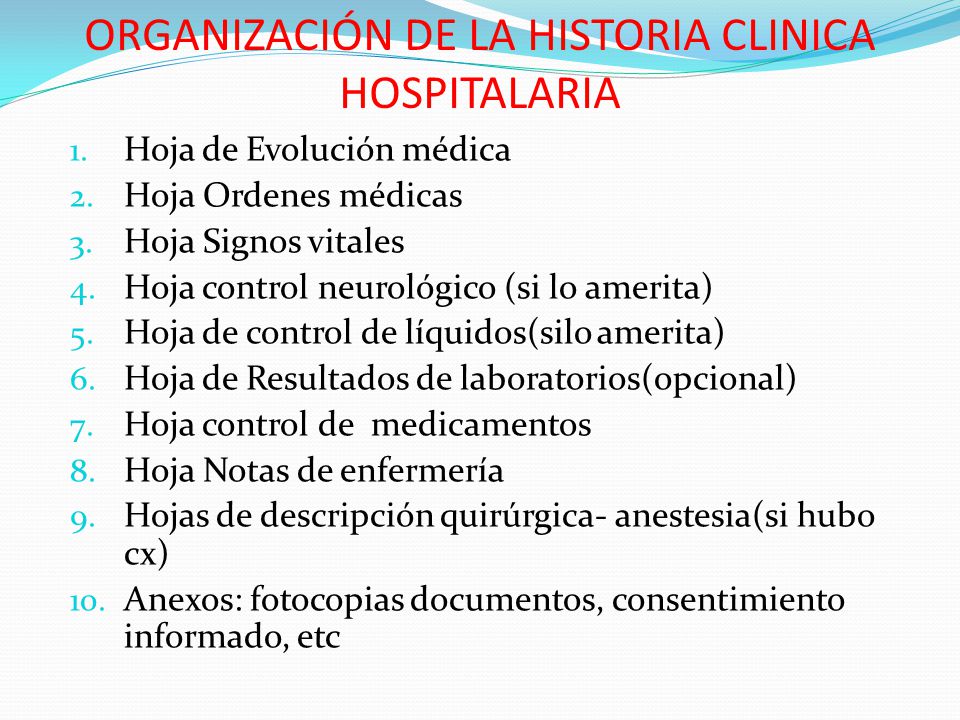 ORGANIZACIÓN DE LA HISTORIA CLINICA HOSPITALARIA

1. Hoja de Evolución médica
2. Hoja Ordenes médicas
3. Hoja Signos vitales
4. Hoja control neurológico (si lo amerita)
5. Hoja de control de líquidos(silo amerita)
6. Hoja de Resultados de laboratorios(opcional)
7. Hoja control de medicamentos
8. Hoja Notas de enfermería
9. Hojas de descripción quirúrgica- anestesia(si hubo cx)
10. Anexos: fotocopias documentos, consentimiento informado, etc